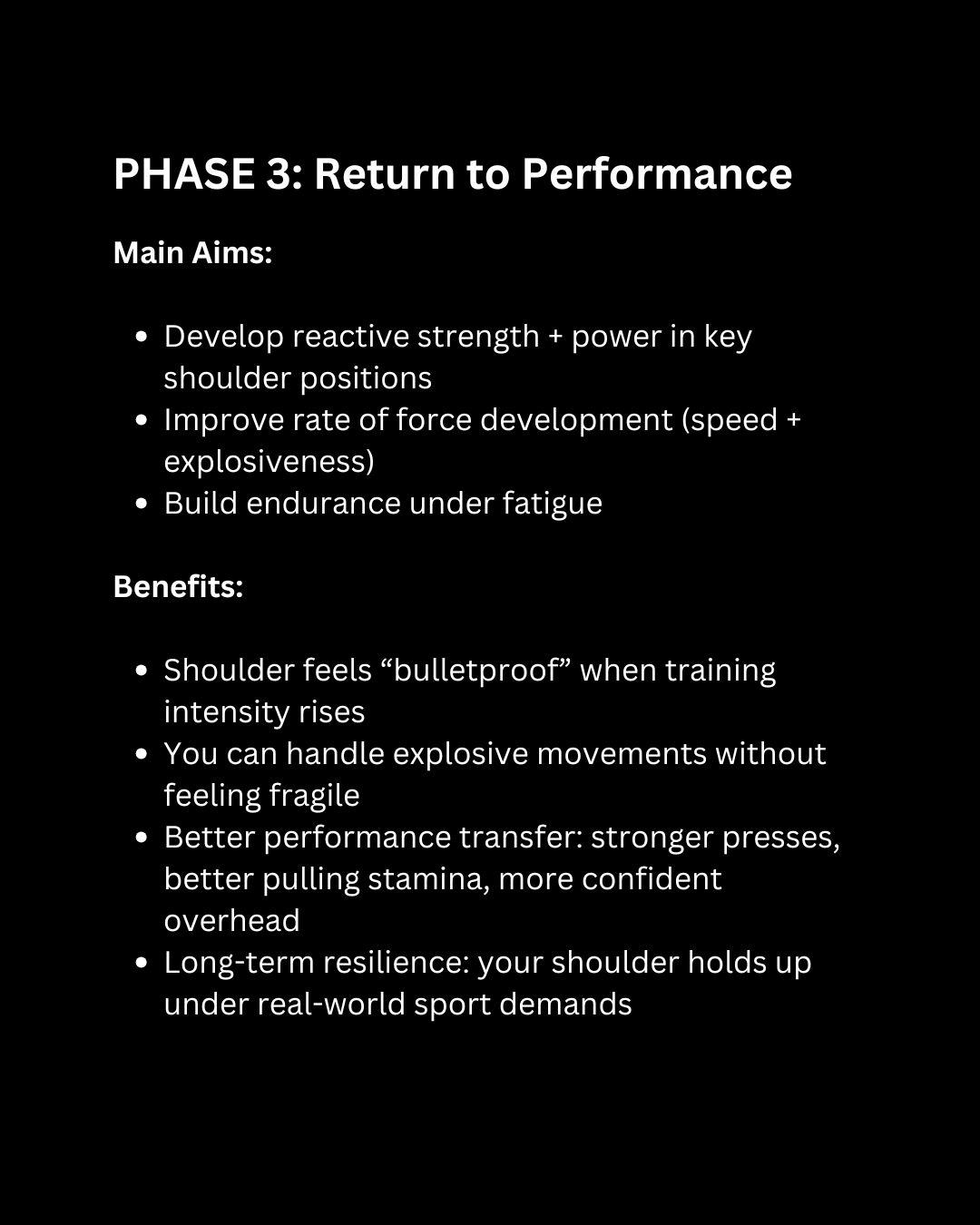 PHASE 3: Return to Performance

Main Aims:

• Develop reactive strength + power in key shoulder positions
• Improve rate of force development (speed + explosiveness)
• Build endurance under fatigue

Benefits:

• Shoulder feels "bulletproof" when training intensity rises
• You can handle explosive movements without feeling fragile
• Better performance transfer: stronger presses, better pulling stamina, more confident overhead
• Long-term resilience: your shoulder holds up under real-world sport demands